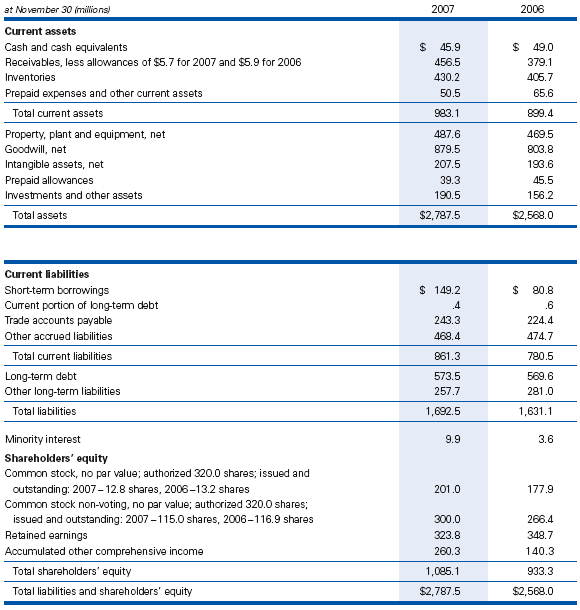 | at November 30 (millions) | 2007 | 2006 |
|---|---|---|
| **Current assets** | | |
| Cash and cash equivalents | \$ 45.9 | \$ 49.0 |
| Receivables, less allowances of \$5.7 for 2007 and \$5.9 for 2006 | 456.5 | 379.1 |
| Inventories | 430.2 | 405.7 |
| Prepaid expenses and other current assets | 50.5 | 65.6 |
| Total current assets | 983.1 | 899.4 |
| Property, plant and equipment, net | 487.6 | 469.5 |
| Goodwill, net | 879.5 | 803.8 |
| Intangible assets, net | 207.5 | 193.6 |
| Prepaid allowances | 39.3 | 45.5 |
| Investments and other assets | 190.5 | 156.2 |
| Total assets | \$2,787.5 | \$2,568.0 |

| | | |
|---|---|---|
| **Current liabilities** | | |
| Short-term borrowings | \$ 149.2 | \$ 80.8 |
| Current portion of long-term debt | .4 | .6 |
| Trade accounts payable | 243.3 | 224.4 |
| Other accrued liabilities | 468.4 | 474.7 |
| Total current liabilities | 861.3 | 780.5 |
| Long-term debt | 573.5 | 569.6 |
| Other long-term liabilities | 257.7 | 281.0 |
| Total liabilities | 1,692.5 | 1,631.1 |
| Minority interest | 9.9 | 3.6 |
| **Shareholders' equity** | | |
| Common stock, no par value; authorized 320.0 shares; issued and outstanding: 2007 – 12.8 shares, 2006 – 13.2 shares | 201.0 | 177.9 |
| Common stock non-voting, no par value; authorized 320.0 shares; issued and outstanding: 2007 – 115.0 shares, 2006 – 116.9 shares | 300.0 | 266.4 |
| Retained earnings | 323.8 | 348.7 |
| Accumulated other comprehensive income | 260.3 | 140.3 |
| Total shareholders' equity | 1,085.1 | 933.3 |
| Total liabilities and shareholders' equity | \$2,787.5 | \$2,568.0 |